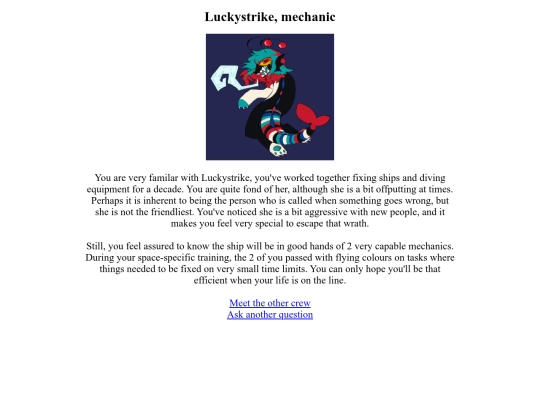 Luckystrike, mechanic

You are very familar with Luckystrike, you've worked together fixing ships and diving equipment for a decade. You are quite fond of her, although she is a bit offputting at times. Perhaps it is inherent to being the person who is called when something goes wrong, but she is not the friendliest. You've noticed she is a bit aggressive with new people, and it makes you feel very special to escape that wrath.

Still, you feel assured to know the ship will be in good hands of 2 very capable mechanics. During your space-specific training, the 2 of you passed with flying colours on tasks where things needed to be fixed on very small time limits. You can only hope you'll be that efficient when your life is on the line.

Meet the other crew
Ask another question